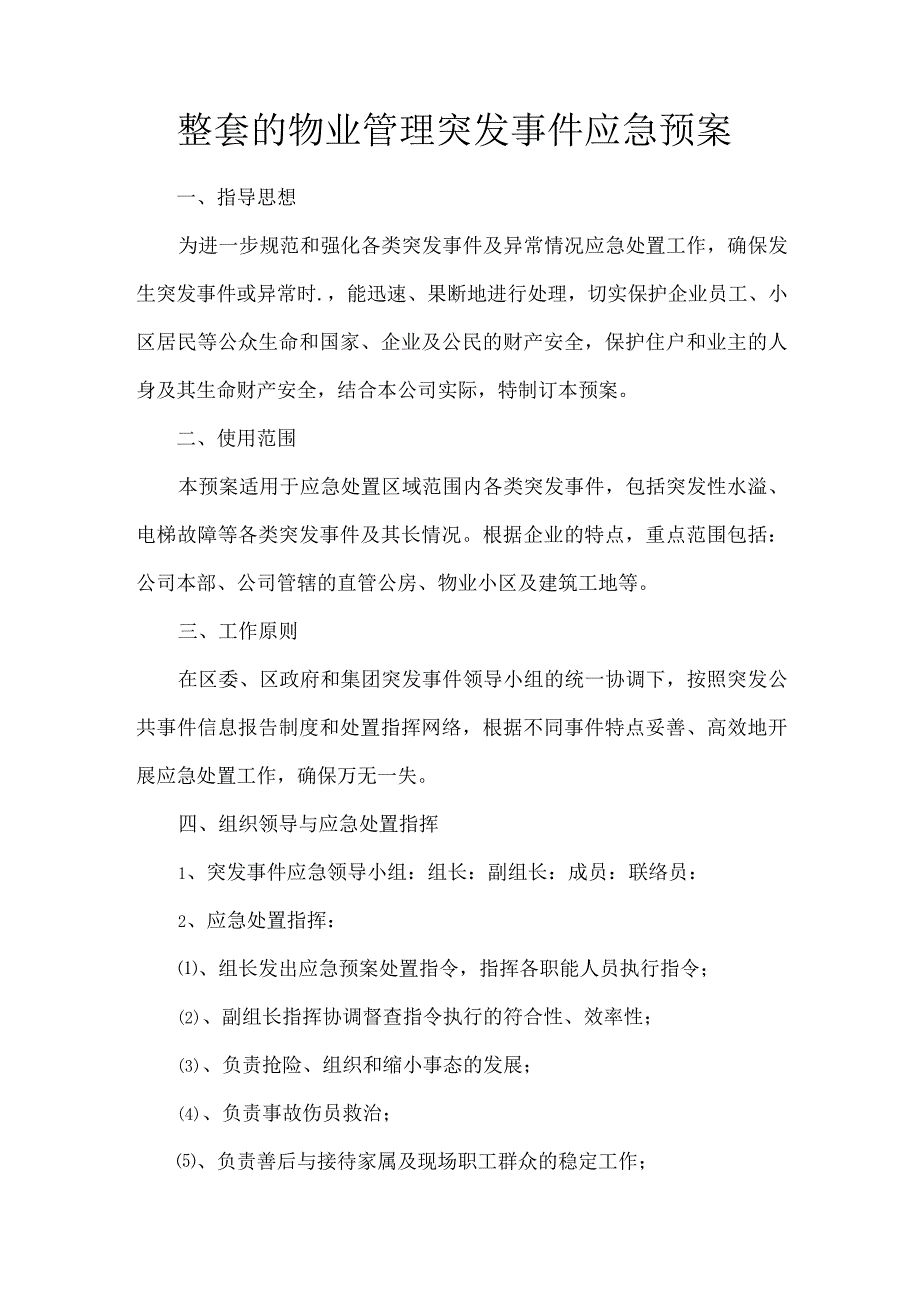 整套的物业管理突发事件应急预案

一、指导思想

为进一步规范和强化各类突发事件及异常情况应急处置工作，确保发生突发事件或异常时.，能迅速、果断地进行处理，切实保护企业员工、小区居民等公众生命和国家、企业及公民的财产安全，保护住户和业主的人身及其生命财产安全，结合本公司实际，特制订本预案。

二、使用范围

本预案适用于应急处置区域范围内各类突发事件，包括突发性水溢、电梯故障等各类突发事件及其长情况。根据企业的特点，重点范围包括：公司本部、公司管辖的直管公房、物业小区及建筑工地等。

三、工作原则

在区委、区政府和集团突发事件领导小组的统一协调下，按照突发公共事件信息报告制度和处置指挥网络，根据不同事件特点妥善、高效地开展应急处置工作，确保万无一失。

四、组织领导与应急处置指挥

1、突发事件应急领导小组：组长：副组长：成员：联络员：

2、应急处置指挥：

⑴、组长发出应急预案处置指令，指挥各职能人员执行指令；

⑵、副组长指挥协调督查指令执行的符合性、效率性；

⑶、负责抢险、组织和缩小事态的发展；

⑷、负责事故伤员救治；

⑸、负责善后与接待家属及现场职工群众的稳定工作；